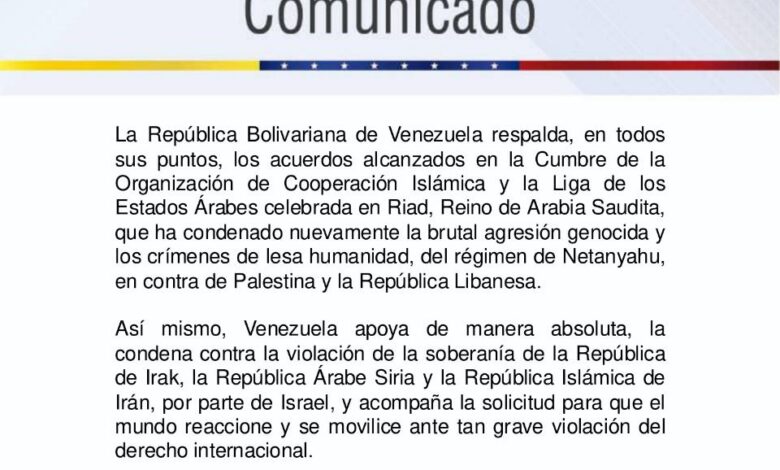 Comunicado

La República Bolivariana de Venezuela respalda, en todos sus puntos, los acuerdos alcanzados en la Cumbre de la Organización de Cooperación Islámica y la Liga de los Estados Árabes celebrada en Riad, Reino de Arabia Saudita, que ha condenado nuevamente la brutal agresión genocida y los crímenes de lesa humanidad, del régimen de Netanyahu, en contra de Palestina y la República Libanesa.

Así mismo, Venezuela apoya de manera absoluta, la condena contra la violación de la soberanía de la República de Irak, la República Árabe Siria y la República Islámica de Irán, por parte de Israel, y acompaña la solicitud para que el mundo reaccione y se movilice ante tan grave violación del derecho internacional.